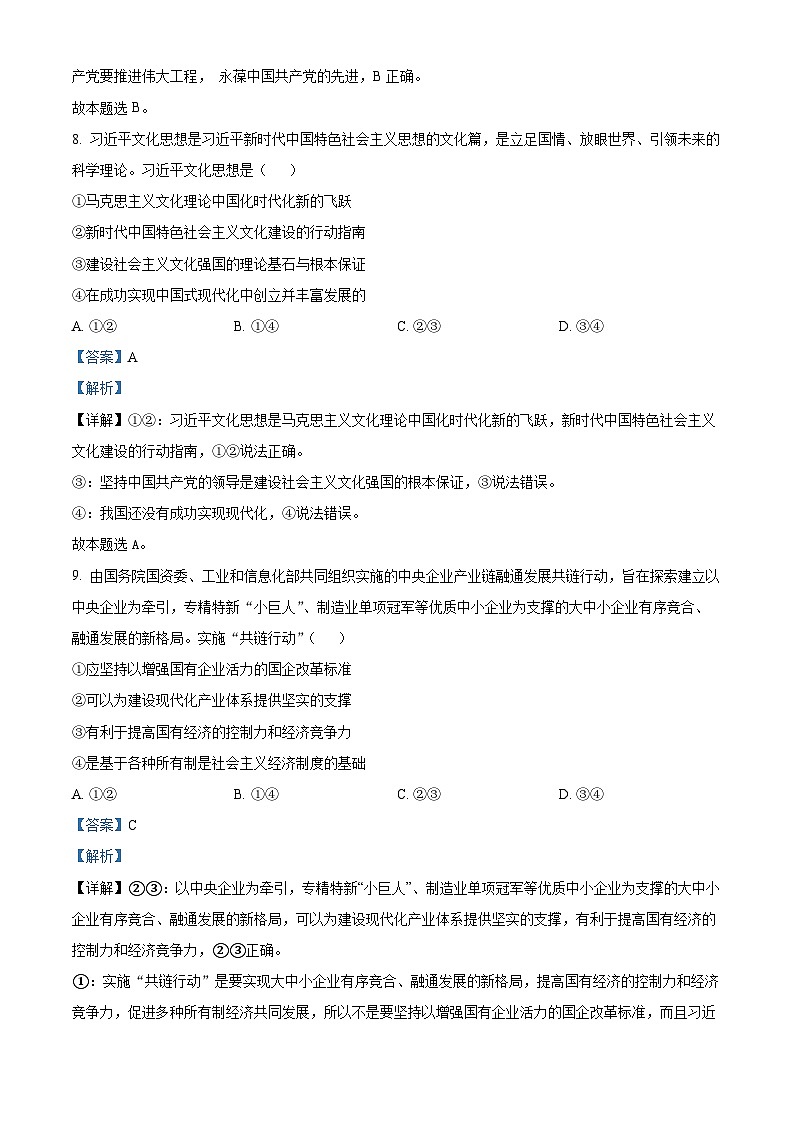 产党要推进伟大工程， 永葆中国共产党的先进，B 正确。

故本题选 B。

8. 习近平文化思想是习近平新时代中国特色社会主义思想的文化篇，是立足国情、放眼世界、引领未来的科学理论。习近平文化思想是（　　）

①马克思主义文化理论中国化时代化新的飞跃

②新时代中国特色社会主义文化建设的行动指南

③建设社会主义文化强国的理论基石与根本保证

④在成功实现中国式现代化中创立并丰富发展的

A. ①②　　B. ①④　　C. ②③　　D. ③④

【答案】A

【解析】

【详解】①②：习近平文化思想是马克思主义文化理论中国化时代化新的飞跃，新时代中国特色社会主义文化建设的行动指南，①②说法正确。

③：坚持中国共产党的领导是建设社会主义文化强国的根本保证，③说法错误。

④：我国还没有成功实现现代化，④说法错误。

故本题选 A。

9. 由国务院国资委、工业和信息化部共同组织实施的中央企业产业链融通发展共链行动，旨在探索建立以中央企业为牵引，专精特新“小巨人”、制造业单项冠军等优质中小企业为支撑的大中小企业有序竞合、融通发展的新格局。实施“共链行动”（　　）

①应坚持以增强国有企业活力的国企改革标准

②可以为建设现代化产业体系提供坚实的支撑

③有利于提高国有经济的控制力和经济竞争力

④是基于各种所有制是社会主义经济制度的基础

A. ①②　　B. ①④　　C. ②③　　D. ③④

【答案】C

【解析】

【详解】②③：以中央企业为牵引，专精特新“小巨人”、制造业单项冠军等优质中小企业为支撑的大中小企业有序竞合、融通发展的新格局，可以为建设现代化产业体系提供坚实的支撑，有利于提高国有经济的控制力和经济竞争力，②③正确。

①：实施“共链行动”是要实现大中小企业有序竞合、融通发展的新格局，提高国有经济的控制力和经济竞争力，促进多种所有制经济共同发展，所以不是要坚持以增强国有企业活力的国企改革标准，而且习近